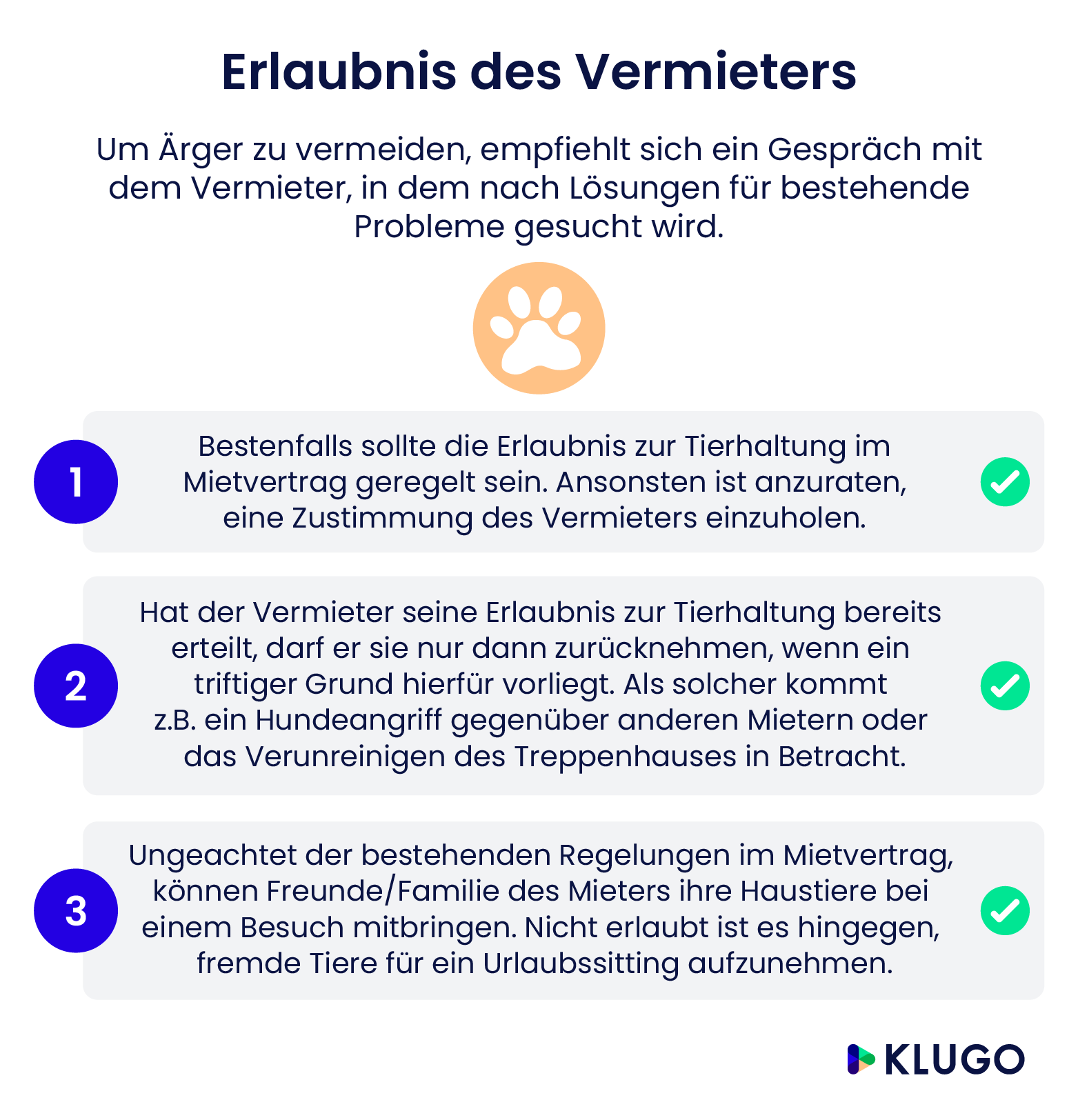 Erlaubnis des Vermieters

Um Ärger zu vermeiden, empfiehlt sich ein Gespräch mit dem Vermieter, in dem nach Lösungen für bestehende Probleme gesucht wird.

1

Bestenfalls sollte die Erlaubnis zur Tierhaltung im Mietvertrag geregelt sein. Ansonsten ist anzuraten, eine Zustimmung des Vermieters einzuholen.

2

Hat der Vermieter seine Erlaubnis zur Tierhaltung bereits erteilt, darf er sie nur dann zurücknehmen, wenn ein triftiger Grund hierfür vorliegt. Als solcher kommt z.B. ein Hundeangriff gegenüber anderen Mietern oder das Verunreinigen des Treppenhauses in Betracht.

3

Ungeachtet der bestehenden Regelungen im Mietvertrag, können Freunde/Familie des Mieters ihre Haustiere bei einem Besuch mitbringen. Nicht erlaubt ist es hingegen, fremde Tiere für ein Urlaubssitting aufzunehmen.

KLUGO